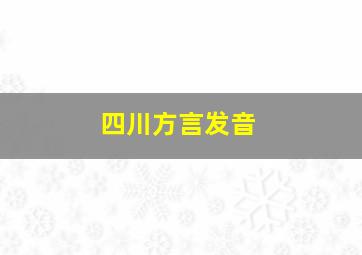 四川方言发音